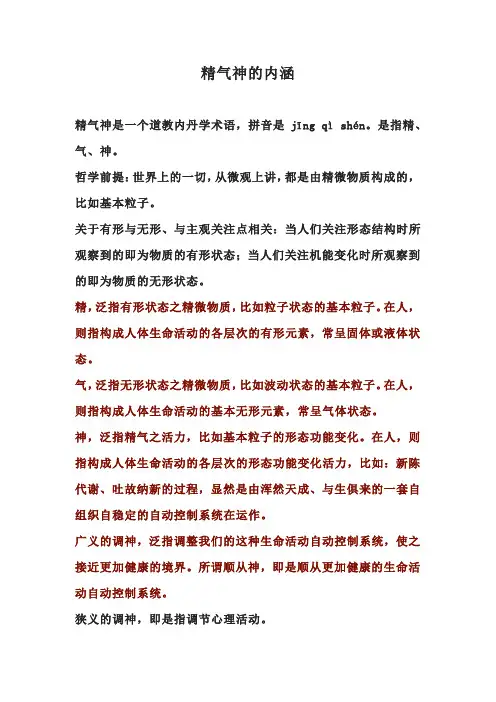 精气神的内涵

精气神是一个道教内丹学术语，拼音是 jīng qì shén。是指精、气、神。

哲学前提：世界上的一切，从微观上讲，都是由精微物质构成的，比如基本粒子。

关于有形与无形、与主观关注点相关：当人们关注形态结构时所观察到的即为物质的有形状态；当人们关注机能变化时所观察到的即为物质的无形状态。

精，泛指有形状态之精微物质，比如粒子状态的基本粒子。在人，则指构成人体生命活动的各层次的有形元素，常呈固体或液体状态。

气，泛指无形状态之精微物质，比如波动状态的基本粒子。在人，则指构成人体生命活动的基本无形元素，常呈气体状态。

神，泛指精气之活力，比如基本粒子的形态功能变化。在人，则指构成人体生命活动的各层次的形态功能变化活力，比如：新陈代谢、吐故纳新的过程，显然是由浑然天成、与生俱来的一套自组织自稳定的自动控制系统在运作。

广义的调神，泛指调整我们的这种生命活动自动控制系统，使之接近更加健康的境界。所谓顺从神，即是顺从更加健康的生命活动自动控制系统。

狭义的调神，即是指调节心理活动。